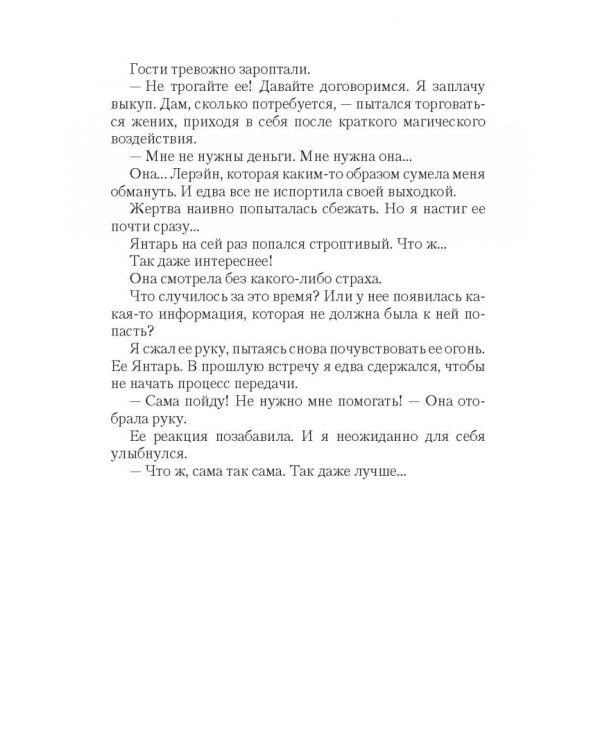 Гости тревожно зароптали.

— Не трогайте ее! Давайте договоримся. Я заплачу выкуп. Дам, сколько потребуется, — пытался торговаться жених, приходя в себя после краткого магического воздействия.

— Мне не нужны деньги. Мне нужна она...

Она... Лерэйн, которая каким-то образом сумела меня обмануть. И едва все не испортила своей выходкой.

Жертва наивно попыталась сбежать. Но я настиг ее почти сразу...

Янтарь на сей раз попался строптивый. Что ж...

Так даже интереснее!

Она смотрела без какого-либо страха.

Что случилось за это время? Или у нее появилась какая-то информация, которая не должна была к ней попасть?

Я сжал ее руку, пытаясь снова почувствовать ее огонь. Ее Янтарь. В прошлую встречу я едва сдержался, чтобы не начать процесс передачи.

— Сама пойду! Не нужно мне помогать! — Она отобрала руку.

Ее реакция позабавила. И я неожиданно для себя улыбнулся.

— Что ж, сама так сама. Так даже лучше...